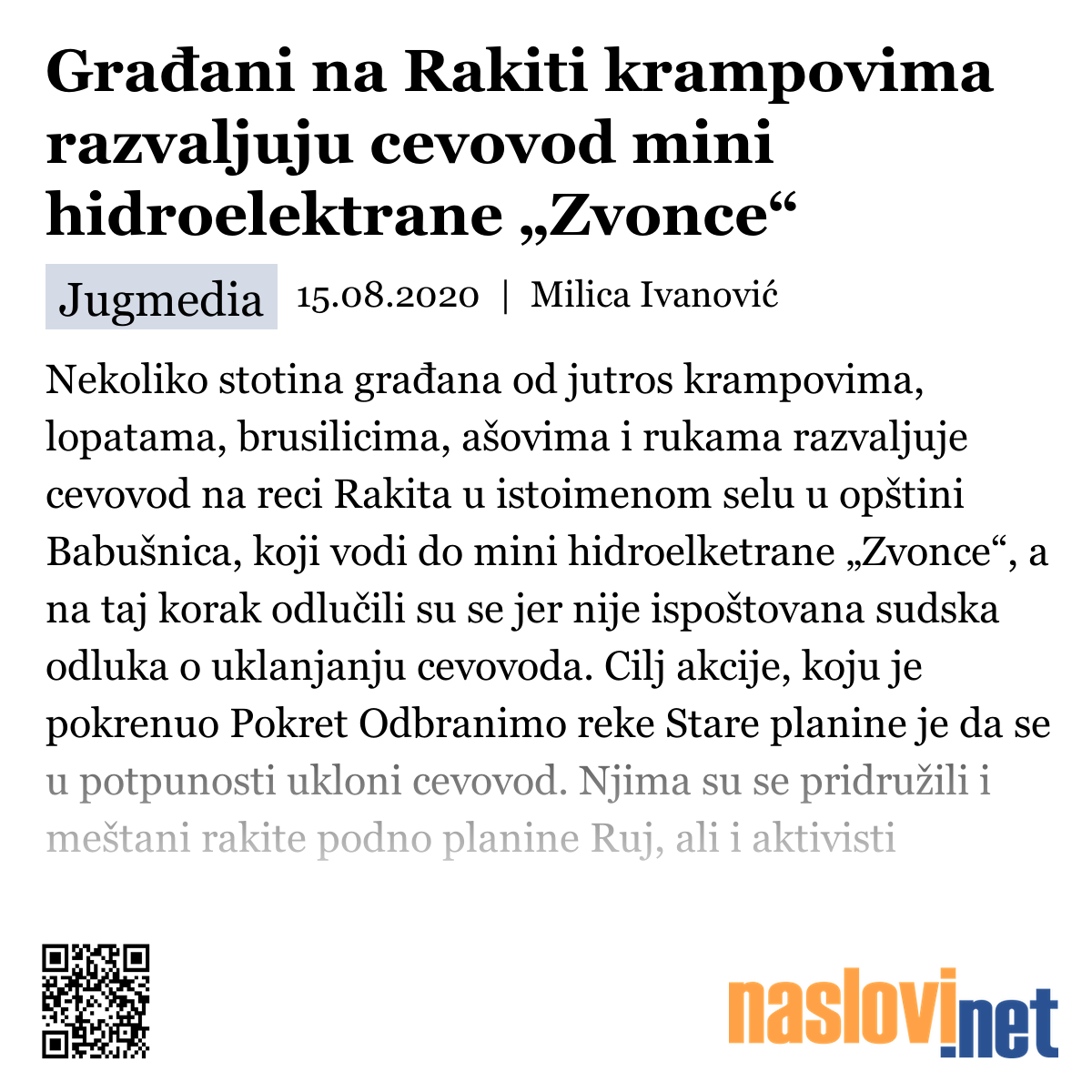 Građani na Rakiti krampovima razvaljuju cevovod mini hidroelektrane „Zvonce“

Jugmedia 15.08.2020 | Milica Ivanović

Nekoliko stotina građana od jutros krampovima, lopatama, brusilicima, ašovima i rukama razvaljuje cevovod na reci Rakita u istoimenom selu u opštini Babušnica, koji vodi do mini hidroelketrane „Zvonce“, a na taj korak odlučili su se jer nije ispoštovana sudska odluka o uklanjanju cevovoda. Cilj akcije, koju je pokrenuo Pokret Odbranimo reke Stare planine je da se u potpunosti ukloni cevovod. Njima su se pridružili i meštani rakite podno planine Ruj, ali i aktivisti

naslovi.net